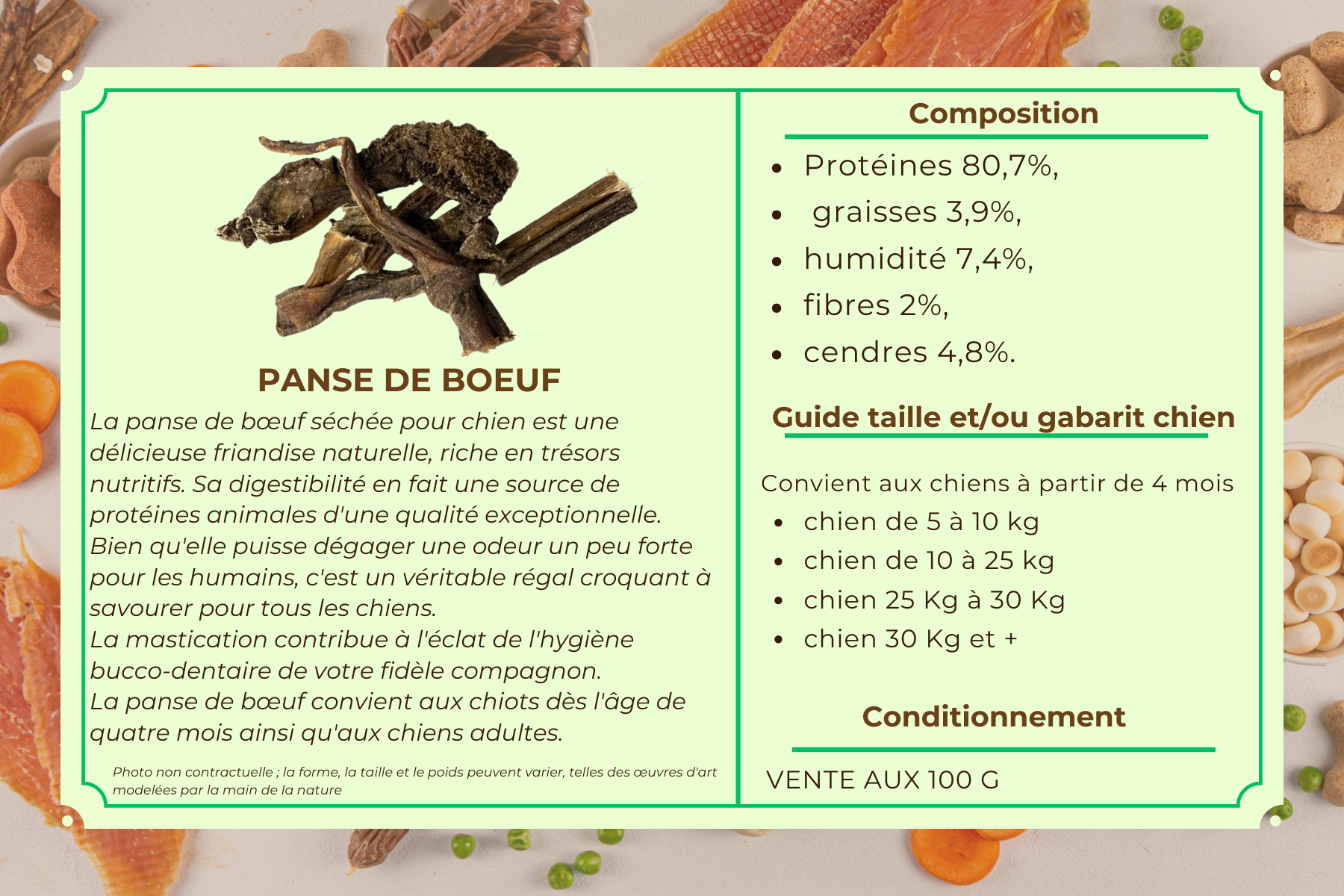 PANSE DE BOEUF

La panse de bœuf séchée pour chien est une délicieuse friandise naturelle, riche en trésors nutritifs. Sa digestibilité en fait une source de protéines animales d'une qualité exceptionnelle.
Bien qu'elle puisse dégager une odeur un peu forte pour les humains, c'est un véritable régal croquant à savourer pour tous les chiens.
La mastication contribue à l'éclat de l'hygiène bucco-dentaire de votre fidèle compagnon.
La panse de bœuf convient aux chiots dès l'âge de quatre mois ainsi qu'aux chiens adultes.

Photo non contractuelle ; la forme, la taille et le poids peuvent varier, telles des œuvres d'art modelées par la main de la nature

Composition

- Protéines 80,7%,
- graisses 3,9%,
- humidité 7,4%,
- fibres 2%,
- cendres 4,8%.

Guide taille et/ou gabarit chien

Convient aux chiens à partir de 4 mois
- chien de 5 à 10 kg
- chien de 10 à 25 kg
- chien 25 Kg à 30 Kg
- chien 30 Kg et +

Conditionnement

VENTE AUX 100 G